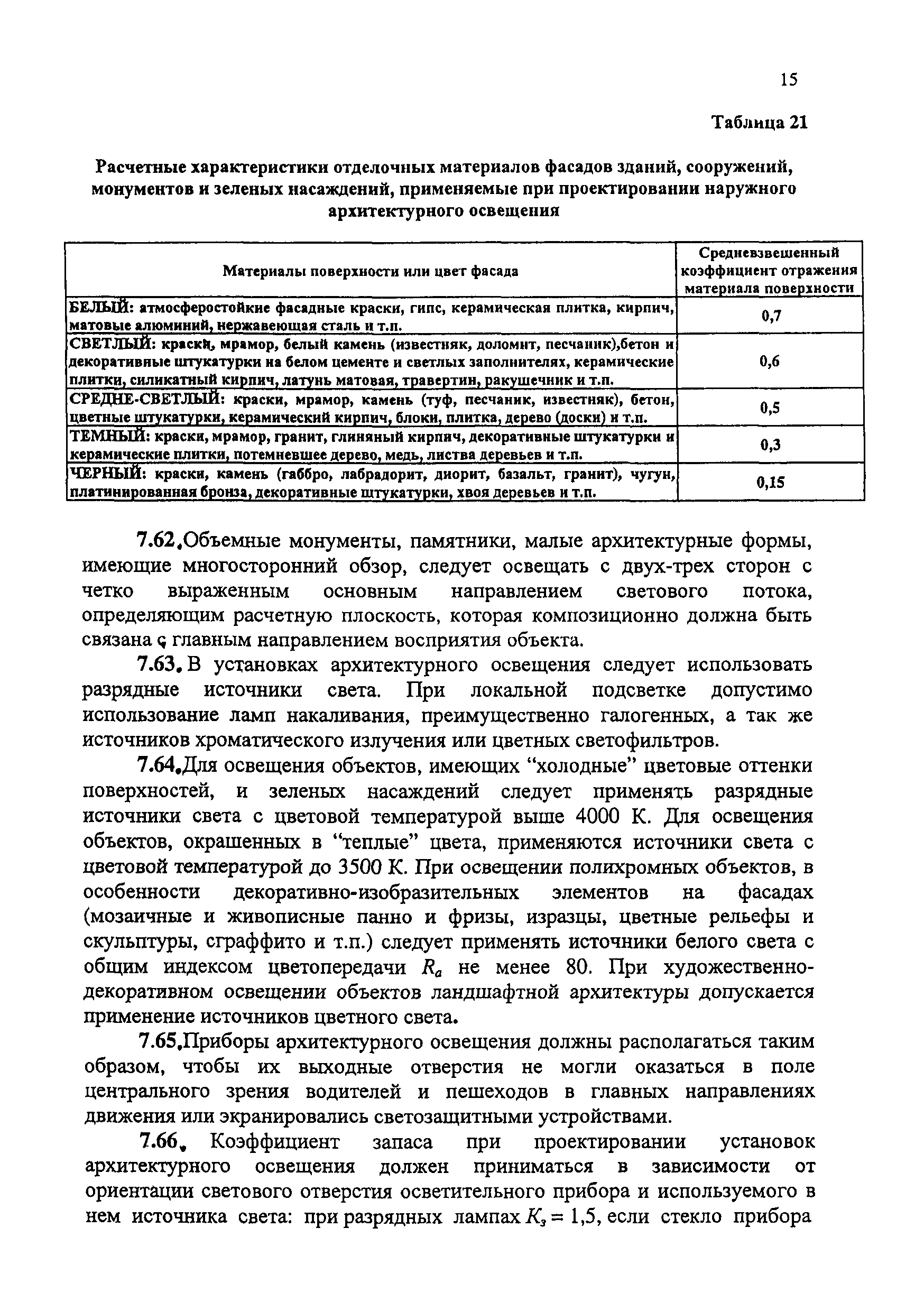 15

Таблица 21

Расчетные характеристики отделочных материалов фасадов зданий, сооружений, монументов и зеленых насаждений, применяемые при проектировании наружного архитектурного освещения

| Материалы поверхности или цвет фасада | Средневзвешенный коэффициент отражения материала поверхности |
|---|---|
| БЕЛЫЙ: атмосферостойкие фасадные краски, гипс, керамическая плитка, кирпич, матовые алюминий, нержавеющая сталь и т.п. | 0,7 |
| СВЕТЛЫЙ: краски, мрамор, белый камень (известняк, доломит, песчаник),бетон и декоративные штукатурки на белом цементе и светлых заполнителях, керамические плитки, силикатный кирпич, латунь матовая, травертин, ракушечник и т.п. | 0,6 |
| СРЕДНЕ-СВЕТЛЫЙ: краски, мрамор, камень (туф, песчаник, известняк), бетон, цветные штукатурки, керамический кирпич, блоки, плитка, дерево (доски) и т.п. | 0,5 |
| ТЕМНЫЙ: краски, мрамор, гранит, глиняный кирпич, декоративные штукатурки и керамические плитки, потемневшее дерево, медь, листва деревьев и т.п. | 0,3 |
| ЧЕРНЫЙ: краски, камень (габбро, лабрадорит, диорит, базальт, гранит), чугун, платинированная бронза, декоративные штукатурки, хвоя деревьев и т.п. | 0,15 |

7.62.Объемные монументы, памятники, малые архитектурные формы, имеющие многосторонний обзор, следует освещать с двух-трех сторон с четко выраженным основным направлением светового потока, определяющим расчетную плоскость, которая композиционно должна быть связана с главным направлением восприятия объекта.

7.63. В установках архитектурного освещения следует использовать разрядные источники света. При локальной подсветке допустимо использование ламп накаливания, преимущественно галогенных, а так же источников хроматического излучения или цветных светофильтров.

7.64.Для освещения объектов, имеющих “холодные” цветовые оттенки поверхностей, и зеленых насаждений следует применять разрядные источники света с цветовой температурой выше 4000 К. Для освещения объектов, окрашенных в “теплые” цвета, применяются источники света с цветовой температурой до 3500 К. При освещении полихромных объектов, в особенности декоративно-изобразительных элементов на фасадах (мозаичные и живописные панно и фризы, изразцы, цветные рельефы и скульптуры, сграффито и т.п.) следует применять источники белого света с общим индексом цветопередачи $R_a$ не менее 80. При художественно-декоративном освещении объектов ландшафтной архитектуры допускается применение источников цветного света.

7.65.Приборы архитектурного освещения должны располагаться таким образом, чтобы их выходные отверстия не могли оказаться в поле центрального зрения водителей и пешеходов в главных направлениях движения или экранировались светозащитными устройствами.

7.66. Коэффициент запаса при проектировании установок архитектурного освещения должен приниматься в зависимости от ориентации светового отверстия осветительного прибора и используемого в нем источника света: при разрядных лампах $K_з = 1,5$, если стекло прибора